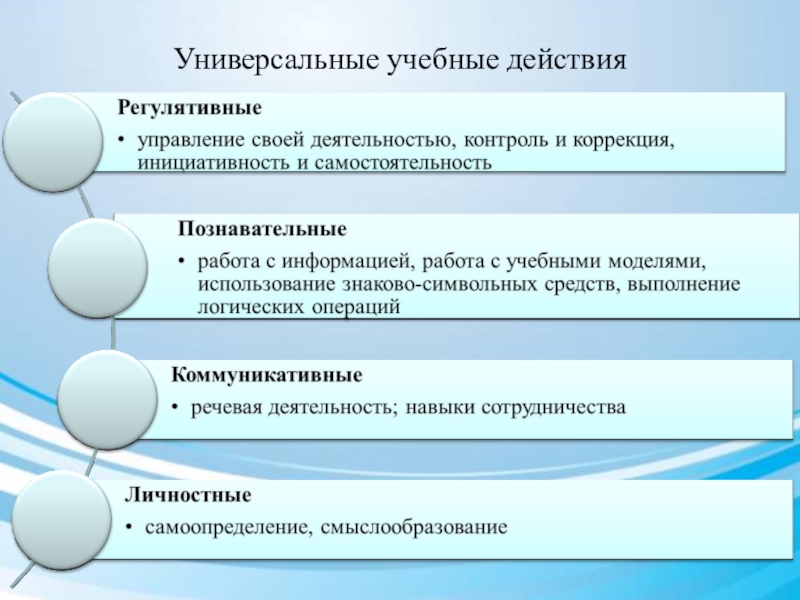 Универсальные учебные действия

Регулятивные

• управление своей деятельностью, контроль и коррекция, инициативность и самостоятельность

Познавательные

• работа с информацией, работа с учебными моделями, использование знаково-символьных средств, выполнение логических операций

Коммуникативные

• речевая деятельность; навыки сотрудничества

Личностные

• самоопределение, смыслообразование